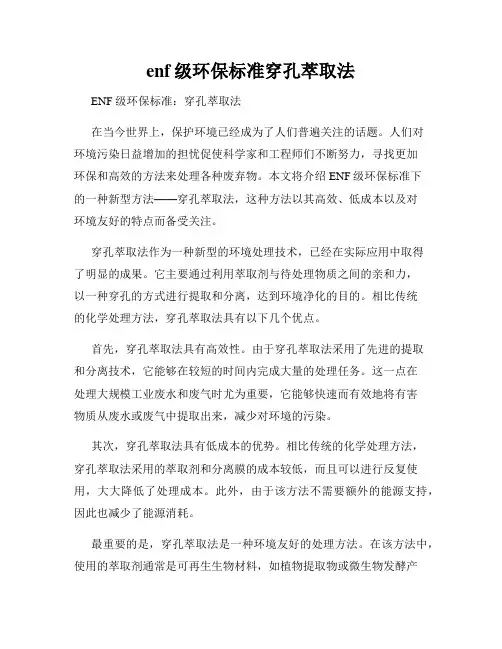 enf 级环保标准穿孔萃取法

ENF 级环保标准：穿孔萃取法

在当今世界上，保护环境已经成为了人们普遍关注的话题。人们对环境污染日益增加的担忧促使科学家和工程师们不断努力，寻找更加环保和高效的方法来处理各种废弃物。本文将介绍 ENF 级环保标准下的一种新型方法——穿孔萃取法，这种方法以其高效、低成本以及对环境友好的特点而备受关注。

穿孔萃取法作为一种新型的环境处理技术，已经在实际应用中取得了明显的成果。它主要通过利用萃取剂与待处理物质之间的亲和力，以一种穿孔的方式进行提取和分离，达到环境净化的目的。相比传统的化学处理方法，穿孔萃取法具有以下几个优点。

首先，穿孔萃取法具有高效性。由于穿孔萃取法采用了先进的提取和分离技术，它能够在较短的时间内完成大量的处理任务。这一点在处理大规模工业废水和废气时尤为重要，它能够快速而有效地将有害物质从废水或废气中提取出来，减少对环境的污染。

其次，穿孔萃取法具有低成本的优势。相比传统的化学处理方法，穿孔萃取法采用的萃取剂和分离膜的成本较低，而且可以进行反复使用，大大降低了处理成本。此外，由于该方法不需要额外的能源支持，因此也减少了能源消耗。

最重要的是，穿孔萃取法是一种环境友好的处理方法。在该方法中，使用的萃取剂通常是可再生生物材料，如植物提取物或微生物发酵产